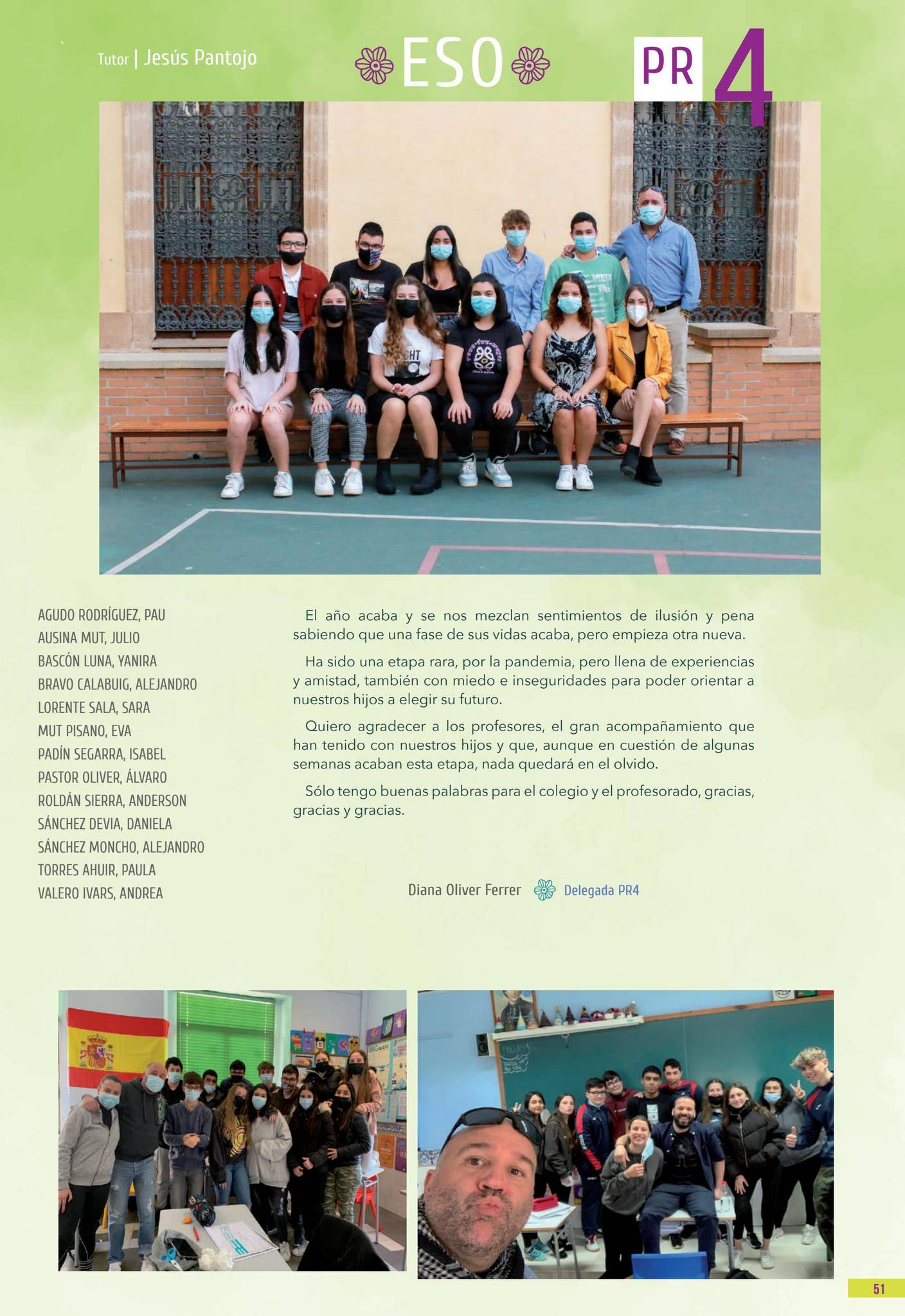 Tutor | Jesús Pantojo

ESO

PR 4

AGUDO RODRÍGUEZ, PAU
AUSINA MUT, JULIO
BASCÓN LUNA, YANIRA
BRAVO CALABUIG, ALEJANDRO
LORENTE SALA, SARA
MUT PISANO, EVA
PADÍN SEGARRA, ISABEL
PASTOR OLIVER, ÁLVARO
ROLDÁN SIERRA, ANDERSON
SÁNCHEZ DEVIA, DANIELA
SÁNCHEZ MONCHO, ALEJANDRO
TORRES AHUIR, PAULA
VALERO IVARS, ANDREA

El año acaba y se nos mezclan sentimientos de ilusión y pena sabiendo que una fase de sus vidas acaba, pero empieza otra nueva.

Ha sido una etapa rara, por la pandemia, pero llena de experiencias y amistad, también con miedo e inseguridades para poder orientar a nuestros hijos a elegir su futuro.

Quiero agradecer a los profesores, el gran acompañamiento que han tenido con nuestros hijos y que, aunque en cuestión de algunas semanas acaban esta etapa, nada quedará en el olvido.

Sólo tengo buenas palabras para el colegio y el profesorado, gracias, gracias y gracias.

Diana Oliver Ferrer Delegada PR4

51